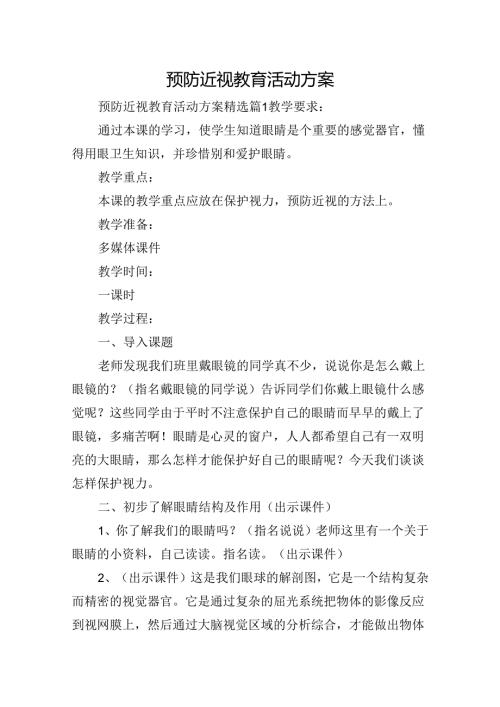 预防近视教育活动方案

预防近视教育活动方案精选篇1教学要求：

通过本课的学习，使学生知道眼睛是个重要的感觉器官，懂得用眼卫生知识，并珍惜别和爱护眼睛。

教学重点：

本课的教学重点应放在保护视力，预防近视的方法上。

教学准备：

多媒体课件

教学时间：

一课时

教学过程：

一、导入课题

老师发现我们班里戴眼镜的同学真不少，说说你是怎么戴上眼镜的？（指名戴眼镜的同学说）告诉同学们你戴上眼镜什么感觉呢？这些同学由于平时不注意保护自己的眼睛而早早的戴上了眼镜，多痛苦啊！眼睛是心灵的窗户，人人都希望自己有一双明亮的大眼睛，那么怎样才能保护好自己的眼睛呢？今天我们谈谈怎样保护视力。

二、初步了解眼睛结构及作用（出示课件）

1、你了解我们的眼睛吗？（指名说说）老师这里有一个关于眼睛的小资料，自己读读。指名读。（出示课件）

2、（出示课件）这是我们眼球的解剖图，它是一个结构复杂而精密的视觉器官。它是通过复杂的屈光系统把物体的影像反应到视网膜上，然后通过大脑视觉区域的分析综合，才能做出物体